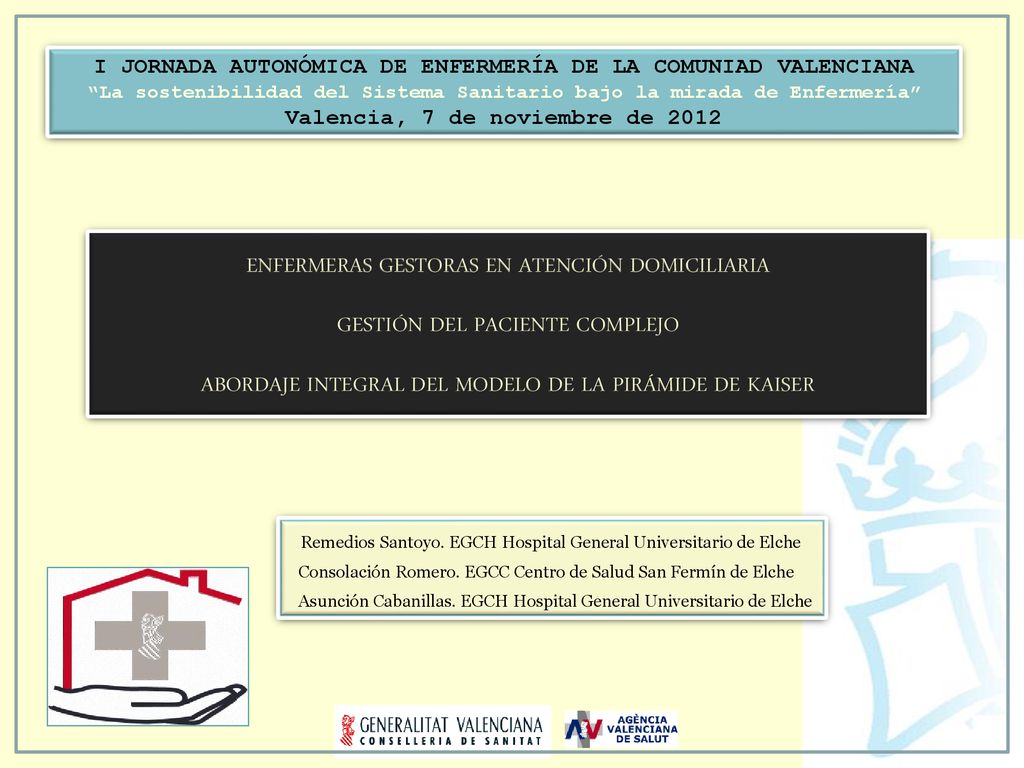 I JORNADA AUTONÓMICA DE ENFERMERÍA DE LA COMUNIAD VALENCIANA
“La sostenibilidad del Sistema Sanitario bajo la mirada de Enfermería”
Valencia, 7 de noviembre de 2012

ENFERMERAS GESTORAS EN ATENCIÓN DOMICILIARIA

GESTIÓN DEL PACIENTE COMPLEJO

ABORDAJE INTEGRAL DEL MODELO DE LA PIRÁMIDE DE KAISER

Remedios Santoyo. EGCH Hospital General Universitario de Elche
Consolación Romero. EGCC Centro de Salud San Fermín de Elche
Asunción Cabanillas. EGCH Hospital General Universitario de Elche

GENERALITAT VALENCIANA
CONSELLERIA DE SANITAT

AVS AGÈNCIA VALENCIANA DE SALUT